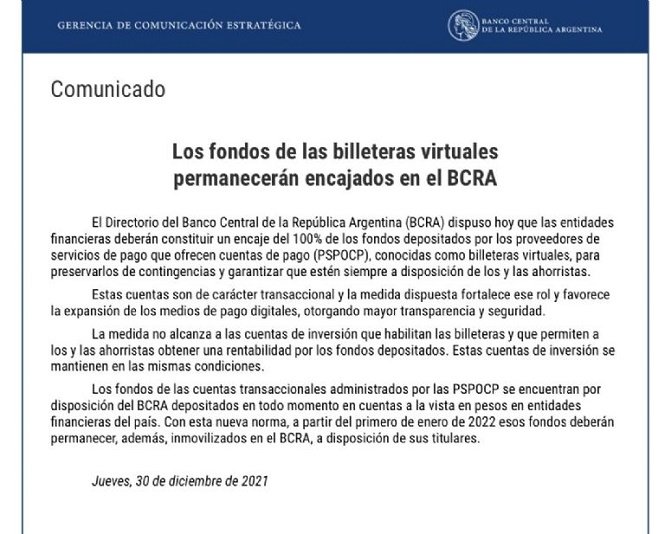 GERENCIA DE COMUNICACIÓN ESTRATÉGICA

BANCO CENTRAL DE LA REPÚBLICA ARGENTINA

Comunicado

Los fondos de las billeteras virtuales permanecerán encajados en el BCRA

El Directorio del Banco Central de la República Argentina (BCRA) dispuso hoy que las entidades financieras deberán constituir un encaje del 100% de los fondos depositados por los proveedores de servicios de pago que ofrecen cuentas de pago (PSPOCP), conocidas como billeteras virtuales, para preservarlos de contingencias y garantizar que estén siempre a disposición de los y las ahorristas.

Estas cuentas son de carácter transaccional y la medida dispuesta fortalece ese rol y favorece la expansión de los medios de pago digitales, otorgando mayor transparencia y seguridad.

La medida no alcanza a las cuentas de inversión que habilitan las billeteras y que permiten a los y las ahorristas obtener una rentabilidad por los fondos depositados. Estas cuentas de inversión se mantienen en las mismas condiciones.

Los fondos de las cuentas transaccionales administrados por las PSPOCP se encuentran por disposición del BCRA depositados en todo momento en cuentas a la vista en pesos en entidades financieras del país. Con esta nueva norma, a partir del primero de enero de 2022 esos fondos deberán permanecer, además, inmovilizados en el BCRA, a disposición de sus titulares.

Jueves, 30 de diciembre de 2021